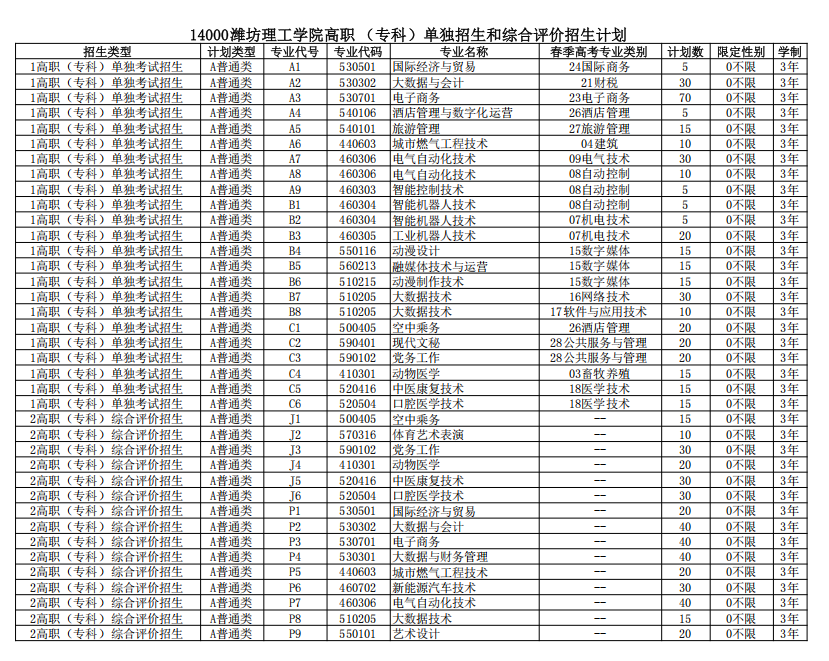 14000潍坊理工学院高职（专科）单独招生和综合评价招生计划

| 招生类型 | 计划类型 | 专业代号 | 专业代码 | 专业名称 | 春季高考专业类别 | 计划数 | 限定性别 | 学制 |
|---|---|---|---|---|---|---|---|---|
| 1高职（专科）单独考试招生 | A普通类 | A1 | 530501 | 国际经济与贸易 | 24国际商务 | 5 | 0不限 | 3年 |
| 1高职（专科）单独考试招生 | A普通类 | A2 | 530302 | 大数据与会计 | 21财税 | 30 | 0不限 | 3年 |
| 1高职（专科）单独考试招生 | A普通类 | A3 | 530701 | 电子商务 | 23电子商务 | 70 | 0不限 | 3年 |
| 1高职（专科）单独考试招生 | A普通类 | A4 | 540106 | 酒店管理与数字化运营 | 26酒店管理 | 5 | 0不限 | 3年 |
| 1高职（专科）单独考试招生 | A普通类 | A5 | 540101 | 旅游管理 | 27旅游管理 | 15 | 0不限 | 3年 |
| 1高职（专科）单独考试招生 | A普通类 | A6 | 440603 | 城市燃气工程技术 | 04建筑 | 10 | 0不限 | 3年 |
| 1高职（专科）单独考试招生 | A普通类 | A7 | 460306 | 电气自动化技术 | 09电气技术 | 30 | 0不限 | 3年 |
| 1高职（专科）单独考试招生 | A普通类 | A8 | 460306 | 电气自动化技术 | 08自动控制 | 10 | 0不限 | 3年 |
| 1高职（专科）单独考试招生 | A普通类 | A9 | 460303 | 智能控制技术 | 08自动控制 | 5 | 0不限 | 3年 |
| 1高职（专科）单独考试招生 | A普通类 | B1 | 460304 | 智能机器人技术 | 08自动控制 | 5 | 0不限 | 3年 |
| 1高职（专科）单独考试招生 | A普通类 | B2 | 460304 | 智能机器人技术 | 07机电技术 | 5 | 0不限 | 3年 |
| 1高职（专科）单独考试招生 | A普通类 | B3 | 460305 | 工业机器人技术 | 07机电技术 | 20 | 0不限 | 3年 |
| 1高职（专科）单独考试招生 | A普通类 | B4 | 550116 | 动漫设计 | 15数字媒体 | 15 | 0不限 | 3年 |
| 1高职（专科）单独考试招生 | A普通类 | B5 | 560213 | 融媒体技术与运营 | 15数字媒体 | 15 | 0不限 | 3年 |
| 1高职（专科）单独考试招生 | A普通类 | B6 | 510215 | 动漫制作技术 | 15数字媒体 | 15 | 0不限 | 3年 |
| 1高职（专科）单独考试招生 | A普通类 | B7 | 510205 | 大数据技术 | 16网络技术 | 30 | 0不限 | 3年 |
| 1高职（专科）单独考试招生 | A普通类 | B8 | 510205 | 大数据技术 | 17软件与应用技术 | 10 | 0不限 | 3年 |
| 1高职（专科）单独考试招生 | A普通类 | C1 | 500405 | 空中乘务 | 26酒店管理 | 20 | 0不限 | 3年 |
| 1高职（专科）单独考试招生 | A普通类 | C2 | 590401 | 现代文秘 | 28公共服务与管理 | 20 | 0不限 | 3年 |
| 1高职（专科）单独考试招生 | A普通类 | C3 | 590102 | 党务工作 | 28公共服务与管理 | 20 | 0不限 | 3年 |
| 1高职（专科）单独考试招生 | A普通类 | C4 | 410301 | 动物医学 | 03畜牧养殖 | 15 | 0不限 | 3年 |
| 1高职（专科）单独考试招生 | A普通类 | C5 | 520416 | 中医康复技术 | 18医学技术 | 15 | 0不限 | 3年 |
| 1高职（专科）单独考试招生 | A普通类 | C6 | 520504 | 口腔医学技术 | 18医学技术 | 15 | 0不限 | 3年 |
| 2高职（专科）综合评价招生 | A普通类 | J1 | 500405 | 空中乘务 | — | 15 | 0不限 | 3年 |
| 2高职（专科）综合评价招生 | A普通类 | J2 | 570316 | 体育艺术表演 | — | 10 | 0不限 | 3年 |
| 2高职（专科）综合评价招生 | A普通类 | J3 | 590102 | 党务工作 | — | 30 | 0不限 | 3年 |
| 2高职（专科）综合评价招生 | A普通类 | J4 | 410301 | 动物医学 | — | 20 | 0不限 | 3年 |
| 2高职（专科）综合评价招生 | A普通类 | J5 | 520416 | 中医康复技术 | — | 30 | 0不限 | 3年 |
| 2高职（专科）综合评价招生 | A普通类 | J6 | 520504 | 口腔医学技术 | — | 30 | 0不限 | 3年 |
| 2高职（专科）综合评价招生 | A普通类 | P1 | 530501 | 国际经济与贸易 | — | 20 | 0不限 | 3年 |
| 2高职（专科）综合评价招生 | A普通类 | P2 | 530302 | 大数据与会计 | — | 40 | 0不限 | 3年 |
| 2高职（专科）综合评价招生 | A普通类 | P3 | 530701 | 电子商务 | — | 40 | 0不限 | 3年 |
| 2高职（专科）综合评价招生 | A普通类 | P4 | 530301 | 大数据与财务管理 | — | 40 | 0不限 | 3年 |
| 2高职（专科）综合评价招生 | A普通类 | P5 | 440603 | 城市燃气工程技术 | — | 20 | 0不限 | 3年 |
| 2高职（专科）综合评价招生 | A普通类 | P6 | 460702 | 新能源汽车技术 | — | 30 | 0不限 | 3年 |
| 2高职（专科）综合评价招生 | A普通类 | P7 | 460306 | 电气自动化技术 | — | 40 | 0不限 | 3年 |
| 2高职（专科）综合评价招生 | A普通类 | P8 | 510205 | 大数据技术 | — | 15 | 0不限 | 3年 |
| 2高职（专科）综合评价招生 | A普通类 | P9 | 550101 | 艺术设计 | — | 20 | 0不限 | 3年 |